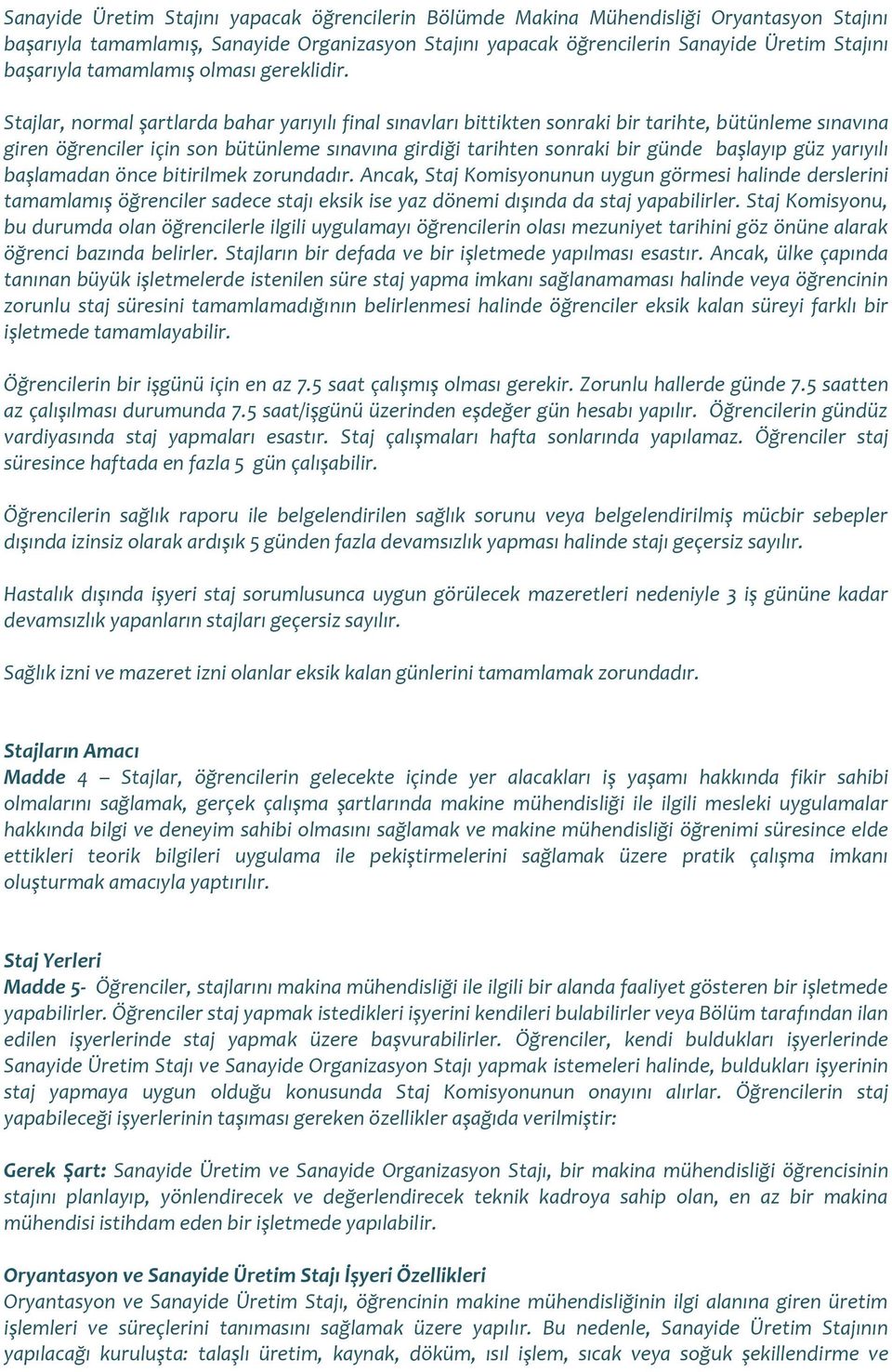 Sanayide Üretim Stajını yapacak öğrencilerin Bölümde Makina Mühendisliği Oryantasyon Stajını başarıyla tamamlamış, Sanayide Organizasyon Stajını yapacak öğrencilerin Sanayide Üretim Stajını başarıyla tamamlamış olması gereklidir.

Stajlar, normal şartlarda bahar yarıyılı final sınavları bittikten sonraki bir tarihte, bütünleme sınavına giren öğrenciler için son bütünleme sınavına girdiği tarihten sonraki bir günde başlayıp güz yarıyılı başlamadan önce bitirilmek zorundadır. Ancak, Staj Komisyonunun uygun görmesi halinde derslerini tamamlamış öğrenciler sadece stajı eksik ise yaz dönemi dışında da staj yapabilirler. Staj Komisyonu, bu durumda olan öğrencilerle ilgili uygulamayı öğrencilerin olası mezuniyet tarihini göz önüne alarak öğrenci bazında belirler. Stajların bir defada ve bir işletmede yapılması esastır. Ancak, ülke çapında tanınan büyük işletmelerde istenilen süre staj yapma imkanı sağlanamaması halinde veya öğrencinin zorunlu staj süresini tamamlamadığının belirlenmesi halinde öğrenciler eksik kalan süreyi farklı bir işletmede tamamlayabilir.

Öğrencilerin bir işgünü için en az 7.5 saat çalışmış olması gerekir. Zorunlu hallerde günde 7.5 saatten az çalışılması durumunda 7.5 saat/işgünü üzerinden eşdeğer gün hesabı yapılır. Öğrencilerin gündüz vardiyasında staj yapmaları esastır. Staj çalışmaları hafta sonlarında yapılamaz. Öğrenciler staj süresince haftada en fazla 5 gün çalışabilir.

Öğrencilerin sağlık raporu ile belgelendirilen sağlık sorunu veya belgelendirilmiş mücbir sebepler dışında izinsiz olarak ardışık 5 günden fazla devamsızlık yapması halinde stajı geçersiz sayılır.

Hastalık dışında işyeri staj sorumlusunca uygun görülecek mazeretleri nedeniyle 3 iş gününe kadar devamsızlık yapanların stajları geçersiz sayılır.

Sağlık izni ve mazeret izni olanlar eksik kalan günlerini tamamlamak zorundadır.

Stajların Amacı
Madde 4 – Stajlar, öğrencilerin gelecekte içinde yer alacakları iş yaşamı hakkında fikir sahibi olmalarını sağlamak, gerçek çalışma şartlarında makine mühendisliği ile ilgili mesleki uygulamalar hakkında bilgi ve deneyim sahibi olmasını sağlamak ve makine mühendisliği öğrenimi süresince elde ettikleri teorik bilgileri uygulama ile pekiştirmelerini sağlamak üzere pratik çalışma imkanı oluşturmak amacıyla yaptırılır.

Staj Yerleri
Madde 5- Öğrenciler, stajlarını makina mühendisliği ile ilgili bir alanda faaliyet gösteren bir işletmede yapabilirler. Öğrenciler staj yapmak istedikleri işyerini kendileri bulabilirler veya Bölüm tarafından ilan edilen işyerlerinde staj yapmak üzere başvurabilirler. Öğrenciler, kendi buldukları işyerlerinde Sanayide Üretim Stajı ve Sanayide Organizasyon Stajı yapmak istemeleri halinde, buldukları işyerinin staj yapmaya uygun olduğu konusunda Staj Komisyonunun onayını alırlar. Öğrencilerin staj yapabileceği işyerlerinin taşıması gereken özellikler aşağıda verilmiştir:

Gerek Şart: Sanayide Üretim ve Sanayide Organizasyon Stajı, bir makina mühendisliği öğrencisinin stajını planlayıp, yönlendirecek ve değerlendirecek teknik kadroya sahip olan, en az bir makina mühendisi istihdam eden bir işletmede yapılabilir.

Oryantasyon ve Sanayide Üretim Stajı İşyeri Özellikleri
Oryantasyon ve Sanayide Üretim Stajı, öğrencinin makine mühendisliğinin ilgi alanına giren üretim işlemleri ve süreçlerini tanımasını sağlamak üzere yapılır. Bu nedenle, Sanayide Üretim Stajının yapılacağı kuruluşta: talaşlı üretim, kaynak, döküm, ısıl işlem, sıcak veya soğuk şekillendirme ve